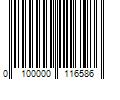 0 100000 116586